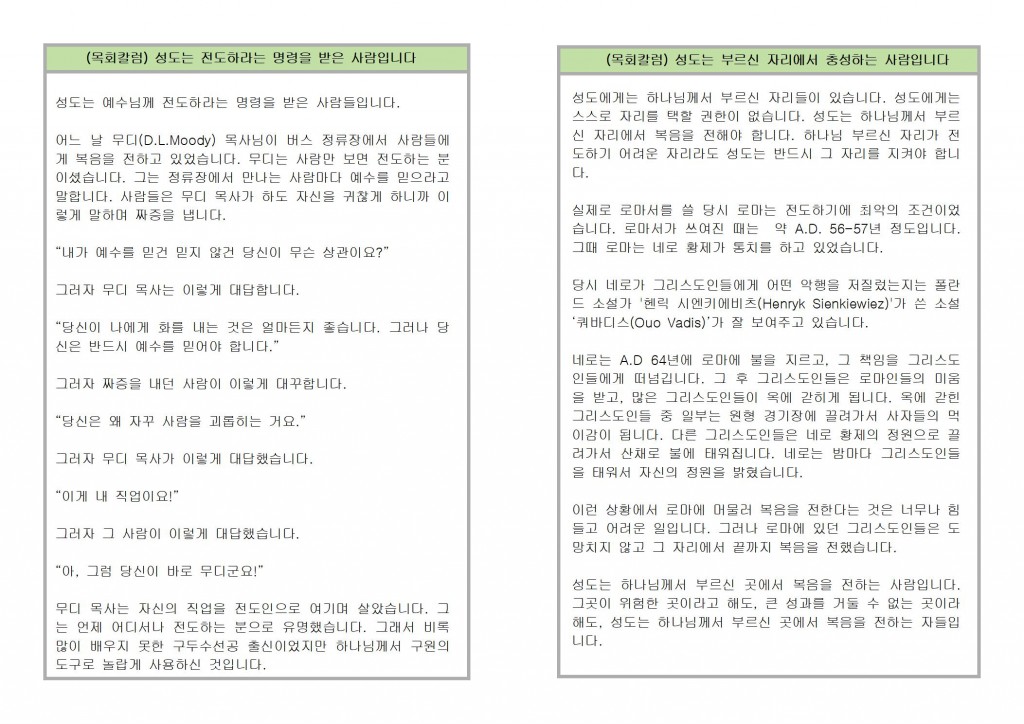 (목회칼럼) 성도는 전도하라는 명령을 받은 사람입니다

성도는 예수님께 전도하라는 명령을 받은 사람들입니다.

어느 날 무디(D.L.Moody) 목사님이 버스 정류장에서 사람들에게 복음을 전하고 있었습니다. 무디는 사람만 보면 전도하는 분이셨습니다. 그는 정류장에서 만나는 사람마다 예수를 믿으라고 말합니다. 사람들은 무디 목사가 하도 자신을 귀찮게 하니까 이렇게 말하며 짜증을 냅니다.

"내가 예수를 믿건 믿지 않건 당신이 무슨 상관이요?"

그러자 무디 목사는 이렇게 대답합니다.

"당신이 나에게 화를 내는 것은 얼마든지 좋습니다. 그러나 당신은 반드시 예수를 믿어야 합니다."

그러자 짜증을 내던 사람이 이렇게 대꾸합니다.

"당신은 왜 자꾸 사람을 괴롭히는 거요."

그러자 무디 목사가 이렇게 대답했습니다.

"이게 내 직업이요!"

그러자 그 사람이 이렇게 대답했습니다.

"아, 그럼 당신이 바로 무디군요!"

무디 목사는 자신의 직업을 전도인으로 여기며 살았습니다. 그는 언제 어디서나 전도하는 분으로 유명했습니다. 그래서 비록 많이 배우지 못한 구두수선공 출신이었지만 하나님께서 구원의 도구로 놀랍게 사용하신 것입니다.

(목회칼럼) 성도는 부르신 자리에서 충성하는 사람입니다

성도에게는 하나님께서 부르신 자리들이 있습니다. 성도에게는 스스로 자리를 택할 권한이 없습니다. 성도는 하나님께서 부르신 자리에서 복음을 전해야 합니다. 하나님 부르신 자리가 전도하기 어려운 자리라도 성도는 반드시 그 자리를 지켜야 합니다.

실제로 로마서를 쓸 당시 로마는 전도하기에 최악의 조건이었습니다. 로마서가 쓰여진 때는 약 A.D. 56-57년 정도입니다. 그때 로마는 네로 황제가 통치를 하고 있었습니다.

당시 네로가 그리스도인들에게 어떤 악행을 저질렀는지는 폴란드 소설가 '헨릭 시엔키에비츠(Henryk Sienkiewiez)'가 쓴 소설 '쿼바디스(Ouo Vadis)'가 잘 보여주고 있습니다.

네로는 A.D 64년에 로마에 불을 지르고, 그 책임을 그리스도인들에게 떠넘깁니다. 그 후 그리스도인들은 로마인들의 미움을 받고, 많은 그리스도인들이 옥에 갇히게 됩니다. 옥에 갇힌 그리스도인들 중 일부는 원형 경기장에 끌려가서 사자들의 먹이감이 됩니다. 다른 그리스도인들은 네로 황제의 정원으로 끌려가서 산채로 불에 태워집니다. 네로는 밤마다 그리스도인들을 태워서 자신의 정원을 밝혔습니다.

이런 상황에서 로마에 머물러 복음을 전한다는 것은 너무나 힘들고 어려운 일입니다. 그러나 로마에 있던 그리스도인들은 도망치지 않고 그 자리에서 끝까지 복음을 전했습니다.

성도는 하나님께서 부르신 곳에서 복음을 전하는 사람입니다. 그곳이 위험한 곳이라고 해도, 큰 성과를 거둘 수 없는 곳이라 해도, 성도는 하나님께서 부르신 곳에서 복음을 전하는 자들입니다.